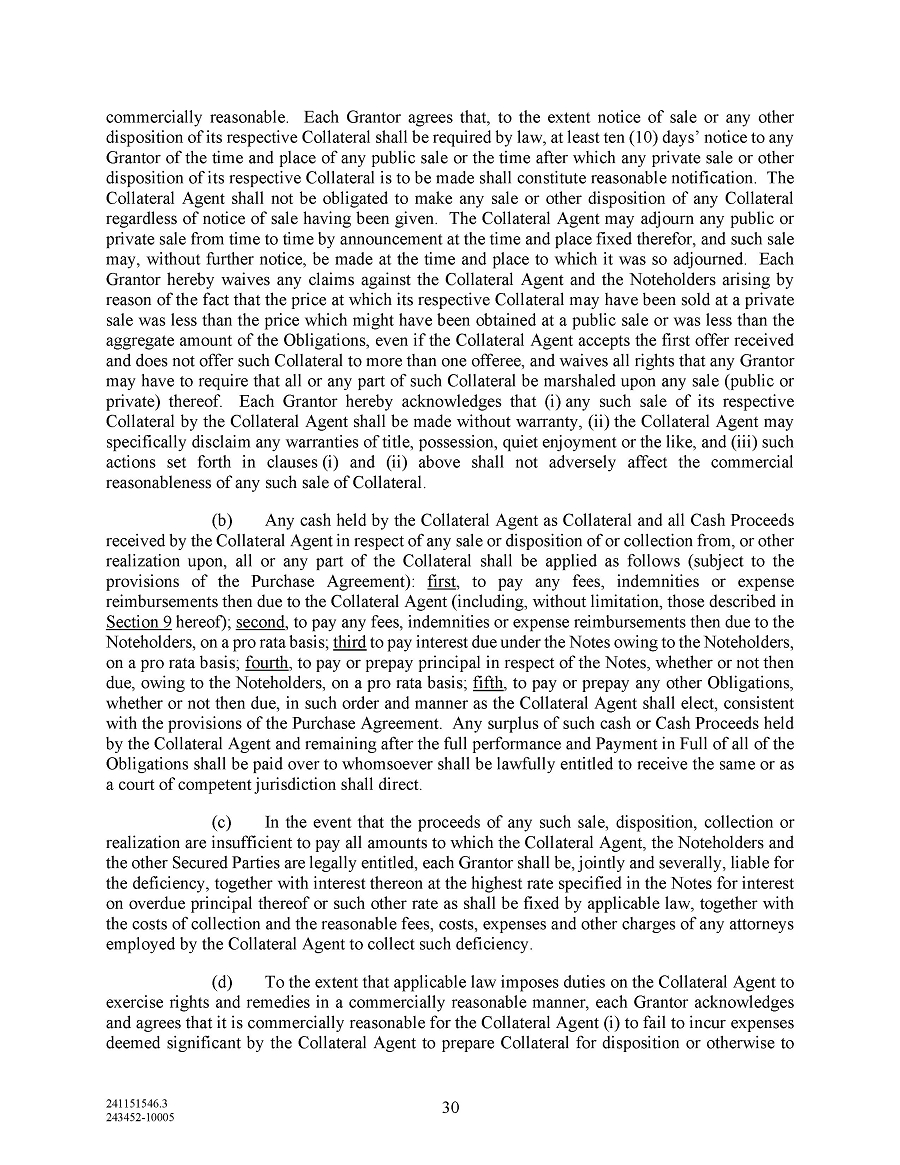 commercially reasonable. Each Grantor agrees that, to the extent notice of sale or any other disposition of its respective Collateral shall be required by law, at least ten (10) days' notice to any Grantor of the time and place of any public sale or the time after which any private sale or other disposition of its respective Collateral is to be made shall constitute reasonable notification. The Collateral Agent shall not be obligated to make any sale or other disposition of any Collateral regardless of notice of sale having been given. The Collateral Agent may adjourn any public or private sale from time to time by announcement at the time and place fixed therefor, and such sale may, without further notice, be made at the time and place to which it was so adjourned. Each Grantor hereby waives any claims against the Collateral Agent and the Noteholders arising by reason of the fact that the price at which its respective Collateral may have been sold at a private sale was less than the price which might have been obtained at a public sale or was less than the aggregate amount of the Obligations, even if the Collateral Agent accepts the first offer received and does not offer such Collateral to more than one offeree, and waives all rights that any Grantor may have to require that all or any part of such Collateral be marshaled upon any sale (public or private) thereof. Each Grantor hereby acknowledges that (i) any such sale of its respective Collateral by the Collateral Agent shall be made without warranty, (ii) the Collateral Agent may specifically disclaim any warranties of title, possession, quiet enjoyment or the like, and (iii) such actions set forth in clauses (i) and (ii) above shall not adversely affect the commercial reasonableness of any such sale of Collateral.

(b) Any cash held by the Collateral Agent as Collateral and all Cash Proceeds received by the Collateral Agent in respect of any sale or disposition of or collection from, or other realization upon, all or any part of the Collateral shall be applied as follows (subject to the provisions of the Purchase Agreement): first, to pay any fees, indemnities or expense reimbursements then due to the Collateral Agent (including, without limitation, those described in Section 9 hereof); second, to pay any fees, indemnities or expense reimbursements then due to the Noteholders, on a pro rata basis; third to pay interest due under the Notes owing to the Noteholders, on a pro rata basis; fourth, to pay or prepay principal in respect of the Notes, whether or not then due, owing to the Noteholders, on a pro rata basis; fifth, to pay or prepay any other Obligations, whether or not then due, in such order and manner as the Collateral Agent shall elect, consistent with the provisions of the Purchase Agreement. Any surplus of such cash or Cash Proceeds held by the Collateral Agent and remaining after the full performance and Payment in Full of all of the Obligations shall be paid over to whomsoever shall be lawfully entitled to receive the same or as a court of competent jurisdiction shall direct.

(c) In the event that the proceeds of any such sale, disposition, collection or realization are insufficient to pay all amounts to which the Collateral Agent, the Noteholders and the other Secured Parties are legally entitled, each Grantor shall be, jointly and severally, liable for the deficiency, together with interest thereon at the highest rate specified in the Notes for interest on overdue principal thereof or such other rate as shall be fixed by applicable law, together with the costs of collection and the reasonable fees, costs, expenses and other charges of any attorneys employed by the Collateral Agent to collect such deficiency.

(d) To the extent that applicable law imposes duties on the Collateral Agent to exercise rights and remedies in a commercially reasonable manner, each Grantor acknowledges and agrees that it is commercially reasonable for the Collateral Agent (i) to fail to incur expenses deemed significant by the Collateral Agent to prepare Collateral for disposition or otherwise to

241151546.3
243452-10005

30